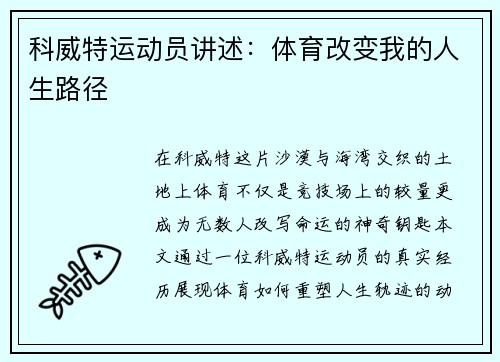 科威特运动员讲述：体育改变我的人生路径

在科威特这片沙漠与海湾交织的土地上体育不仅是竞技场上的较量更成为无数人改写命运的神奇钥匙本文通过一位科威特运动员的真实经历展现体育如何重塑人生轨迹的动